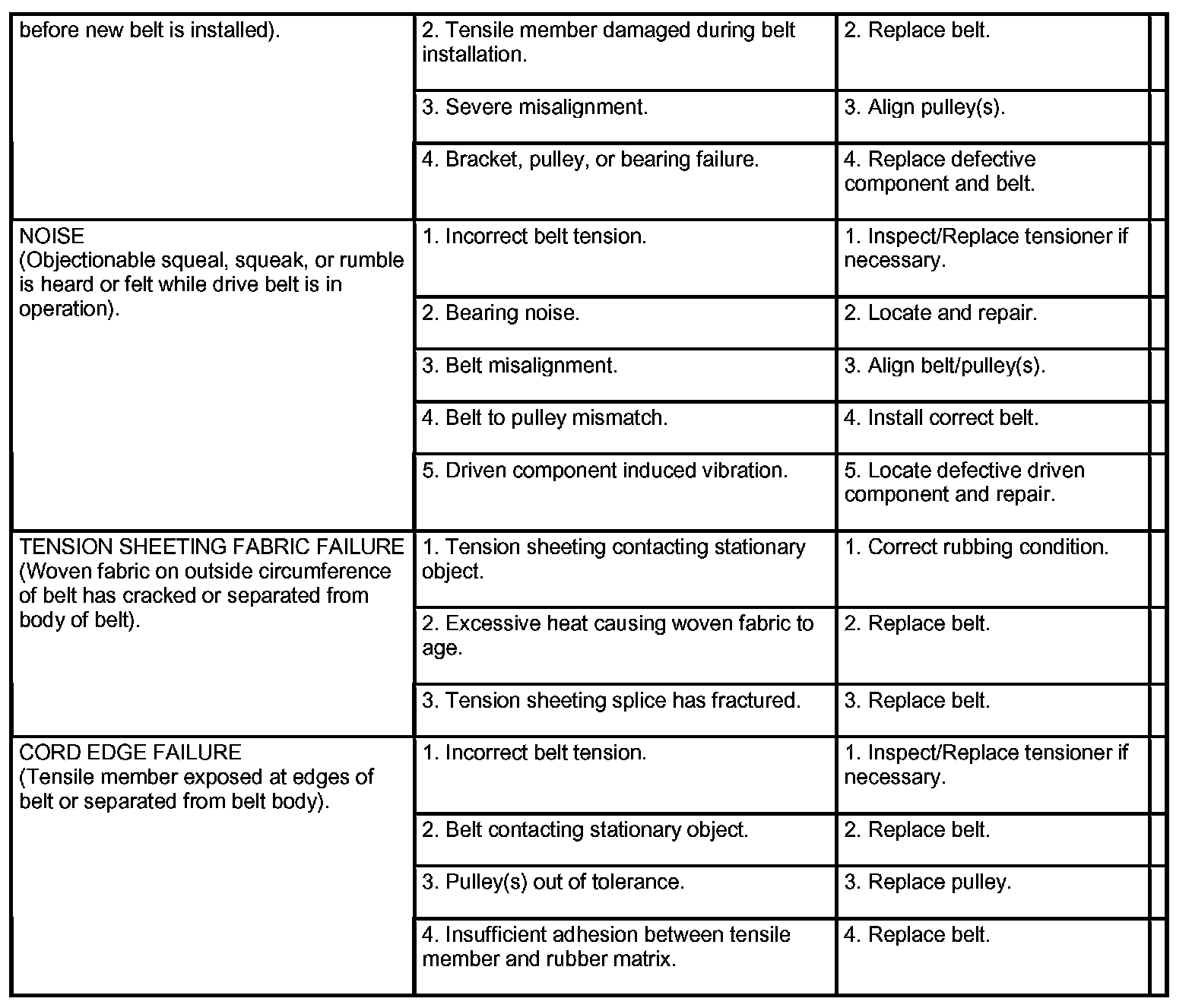 | | | |
|---|---|---|
| before new belt is installed). | 2. Tensile member damaged during belt installation. | 2. Replace belt. |
| | 3. Severe misalignment. | 3. Align pulley(s). |
| | 4. Bracket, pulley, or bearing failure. | 4. Replace defective component and belt. |
| NOISE (Objectionable squeal, squeak, or rumble is heard or felt while drive belt is in operation). | 1. Incorrect belt tension. | 1. Inspect/Replace tensioner if necessary. |
| | 2. Bearing noise. | 2. Locate and repair. |
| | 3. Belt misalignment. | 3. Align belt/pulley(s). |
| | 4. Belt to pulley mismatch. | 4. Install correct belt. |
| | 5. Driven component induced vibration. | 5. Locate defective driven component and repair. |
| TENSION SHEETING FABRIC FAILURE (Woven fabric on outside circumference of belt has cracked or separated from body of belt). | 1. Tension sheeting contacting stationary object. | 1. Correct rubbing condition. |
| | 2. Excessive heat causing woven fabric to age. | 2. Replace belt. |
| | 3. Tension sheeting splice has fractured. | 3. Replace belt. |
| CORD EDGE FAILURE (Tensile member exposed at edges of belt or separated from belt body). | 1. Incorrect belt tension. | 1. Inspect/Replace tensioner if necessary. |
| | 2. Belt contacting stationary object. | 2. Replace belt. |
| | 3. Pulley(s) out of tolerance. | 3. Replace pulley. |
| | 4. Insufficient adhesion between tensile member and rubber matrix. | 4. Replace belt. |